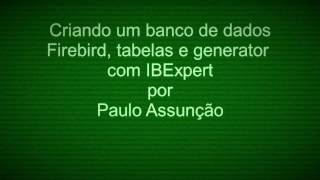 Criando um banco de dados Firebird, tabelas e generator com IBExpert
por
Paulo Assunção